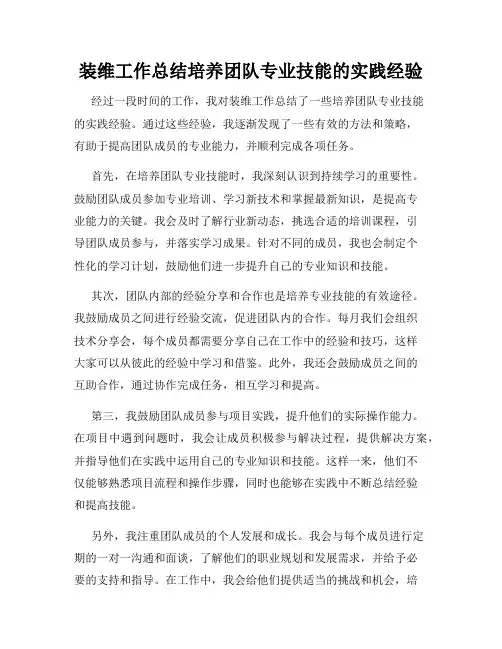 装维工作总结培养团队专业技能的实践经验

经过一段时间的工作，我对装维工作总结了一些培养团队专业技能的实践经验。通过这些经验，我逐渐发现了一些有效的方法和策略，有助于提高团队成员的专业能力，并顺利完成各项任务。

首先，在培养团队专业技能时，我深刻认识到持续学习的重要性。鼓励团队成员参加专业培训、学习新技术和掌握最新知识，是提高专业能力的关键。我会及时了解行业新动态，挑选合适的培训课程，引导团队成员参与，并落实学习成果。针对不同的成员，我也会制定个性化的学习计划，鼓励他们进一步提升自己的专业知识和技能。

其次，团队内部的经验分享和合作也是培养专业技能的有效途径。我鼓励成员之间进行经验交流，促进团队内的合作。每月我们会组织技术分享会，每个成员都需要分享自己在工作中的经验和技巧，这样大家可以从彼此的经验中学习和借鉴。此外，我还会鼓励成员之间的互助合作，通过协作完成任务，相互学习和提高。

第三，我鼓励团队成员参与项目实践，提升他们的实际操作能力。在项目中遇到问题时，我会让成员积极参与解决过程，提供解决方案，并指导他们在实践中运用自己的专业知识和技能。这样一来，他们不仅能够熟悉项目流程和操作步骤，同时也能够在实践中不断总结经验和提高技能。

另外，我注重团队成员的个人发展和成长。我会与每个成员进行定期的一对一沟通和面谈，了解他们的职业规划和发展需求，并给予必要的支持和指导。在工作中，我会给他们提供适当的挑战和机会，培